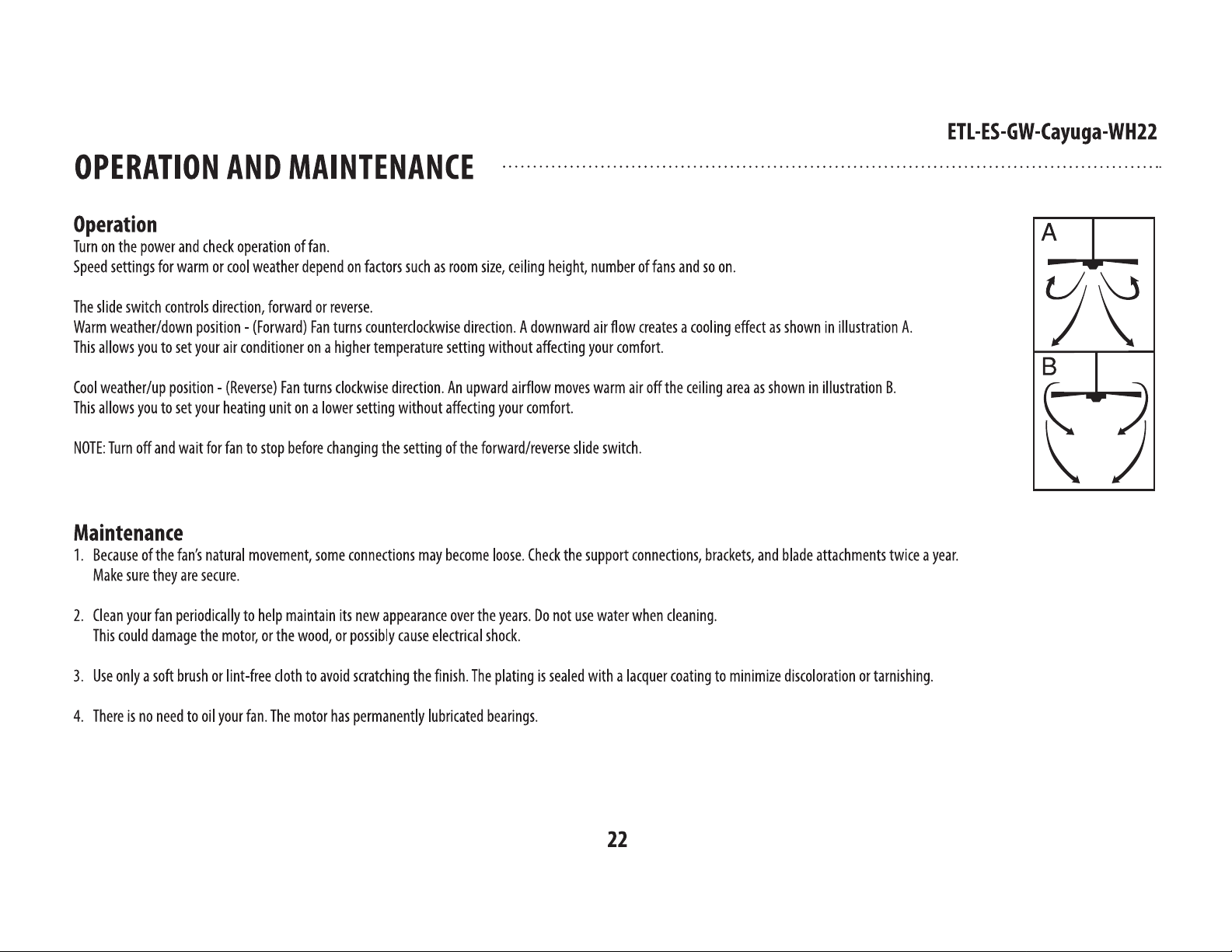 ETL-ES-GW-Cayuga-WH22

OPERATION AND MAINTENANCE

Operation

Turn on the power and check operation of fan.
Speed settings for warm or cool weather depend on factors such as room size, ceiling height, number of fans and so on.

The slide switch controls direction, forward or reverse.
Warm weather/down position - (Forward) Fan turns counterclockwise direction. A downward air flow creates a cooling effect as shown in illustration A.
This allows you to set your air conditioner on a higher temperature setting without affecting your comfort.

Cool weather/up position - (Reverse) Fan turns clockwise direction. An upward airflow moves warm air off the ceiling area as shown in illustration B.
This allows you to set your heating unit on a lower setting without affecting your comfort.

NOTE: Turn off and wait for fan to stop before changing the setting of the forward/reverse slide switch.

A

B

Maintenance

1. Because of the fan's natural movement, some connections may become loose. Check the support connections, brackets, and blade attachments twice a year. Make sure they are secure.

2. Clean your fan periodically to help maintain its new appearance over the years. Do not use water when cleaning. This could damage the motor, or the wood, or possibly cause electrical shock.

3. Use only a soft brush or lint-free cloth to avoid scratching the finish. The plating is sealed with a lacquer coating to minimize discoloration or tarnishing.

4. There is no need to oil your fan. The motor has permanently lubricated bearings.

22